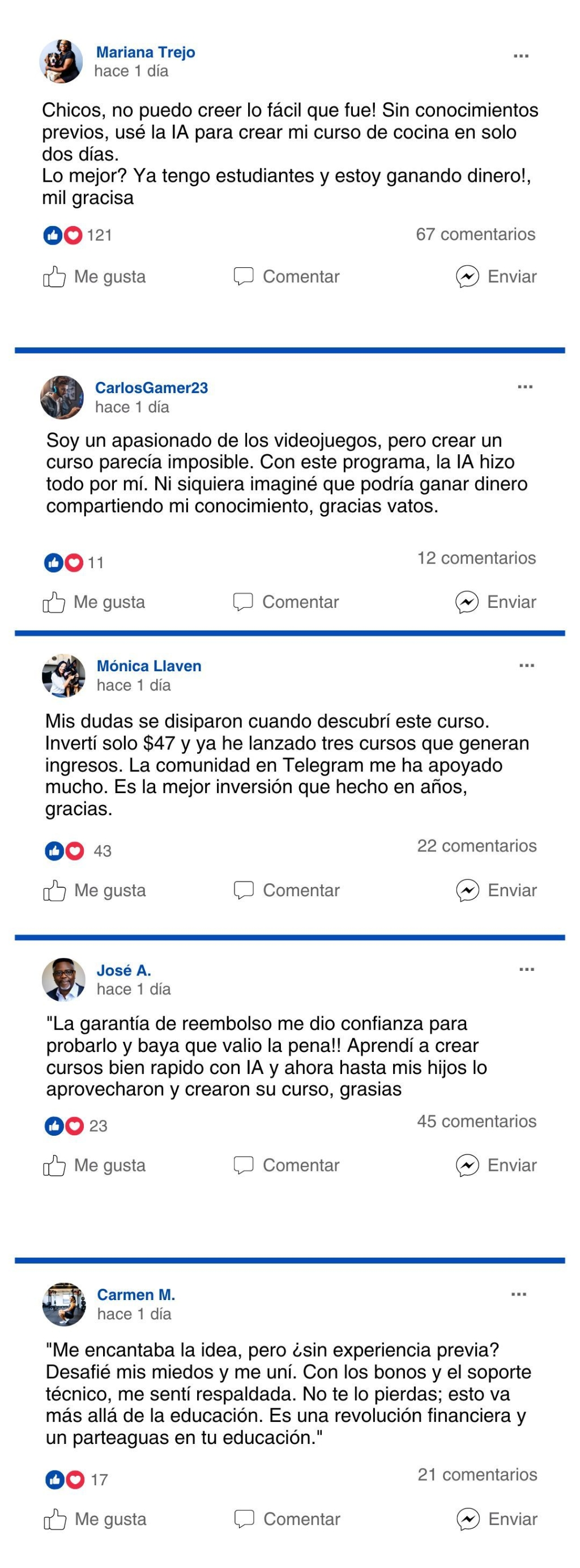 Mariana Trejo
hace 1 día
...

Chicos, no puedo creer lo fácil que fue! Sin conocimientos previos, usé la IA para crear mi curso de cocina en solo dos días.
Lo mejor? Ya tengo estudiantes y estoy ganando dinero!, mil gracisa

121
67 comentarios

Me gusta
Comentar
Enviar

CarlosGamer23
hace 1 día
...

Soy un apasionado de los videojuegos, pero crear un curso parecía imposible. Con este programa, la IA hizo todo por mí. Ni siquiera imaginé que podría ganar dinero compartiendo mi conocimiento, gracias vatos.

11
12 comentarios

Me gusta
Comentar
Enviar

Mónica Llaven
hace 1 día
...

Mis dudas se disiparon cuando descubrí este curso. Invertí solo $47 y ya he lanzado tres cursos que generan ingresos. La comunidad en Telegram me ha apoyado mucho. Es la mejor inversión que hecho en años, gracias.

43
22 comentarios

Me gusta
Comentar
Enviar

José A.
hace 1 día
...

"La garantía de reembolso me dio confianza para probarlo y baya que valio la pena!! Aprendí a crear cursos bien rapido con IA y ahora hasta mis hijos lo aprovecharon y crearon su curso, grasias

23
45 comentarios

Me gusta
Comentar
Enviar

Carmen M.
hace 1 día
...

"Me encantaba la idea, pero ¿sin experiencia previa? Desafié mis miedos y me uní. Con los bonos y el soporte técnico, me sentí respaldada. No te lo pierdas; esto va más allá de la educación. Es una revolución financiera y un parteaguas en tu educación."

17
21 comentarios

Me gusta
Comentar
Enviar